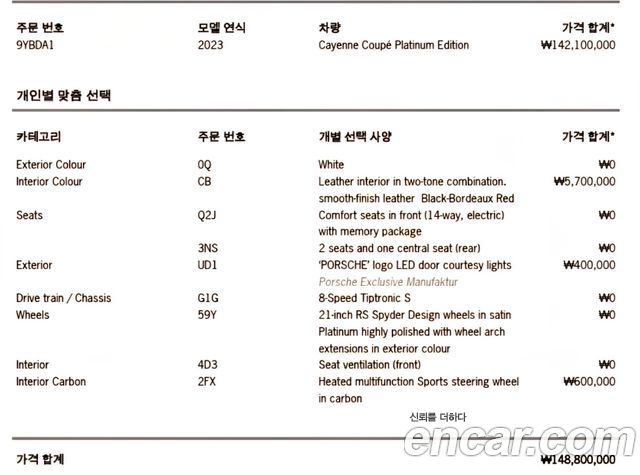 | 주문 번호 | 모델 연식 | 차량 | 가격 합계* |
|---|---|---|---|
| 9YBDA1 | 2023 | Cayenne Coupé Platinum Edition | ₩142,100,000 |

개인별 맞춤 선택

| 카테고리 | 주문 번호 | 개별 선택 사양 | 가격 합계* |
|---|---|---|---|
| Exterior Colour | 0Q | White | ₩0 |
| Interior Colour | CB | Leather interior in two-tone combination. smooth-finish leather Black-Bordeaux Red | ₩5,700,000 |
| Seats | Q2J | Comfort seats in front (14-way, electric) with memory package | ₩0 |
| | 3NS | 2 seats and one central seat (rear) | ₩0 |
| Exterior | UD1 | 'PORSCHE' logo LED door courtesy lights Porsche Exclusive Manufaktur | ₩400,000 |
| Drive train / Chassis | G1G | 8-Speed Tiptronic S | ₩0 |
| Wheels | 59Y | 21-inch RS Spyder Design wheels in satin Platinum highly polished with wheel arch extensions in exterior colour | ₩0 |
| Interior | 4D3 | Seat ventilation (front) | ₩0 |
| Interior Carbon | 2FX | Heated multifunction Sports steering wheel in carbon | ₩600,000 |

신뢰를 더하다
encar.com

가격 합계 ₩148,800,000